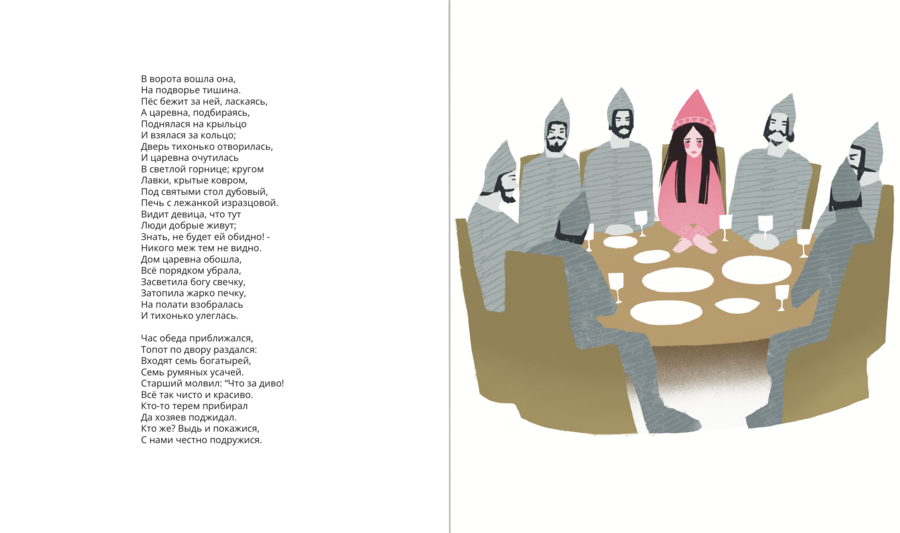 В ворота вошла она,
На подворье тишина.
Пёс бежит за ней, ласкаясь,
А царевна, подбираясь,
Поднялася на крыльцо
И взялася за кольцо;
Дверь тихонько отворилась,
И царевна очутилась
В светлой горнице; кругом
Лавки, крытые ковром,
Под святыми стол дубовый,
Печь с лежанкой изразцовой.
Видит девица, что тут
Люди добрые живут;
Знать, не будет ей обидно! -
Никого меж тем не видно.
Дом царевна обошла,
Всё порядком убрала,
Засветила богу свечку,
Затопила жарко печку,
На полати взобралась
И тихонько улеглась.

Час обеда приближался,
Топот по двору раздался:
Входят семь богатырей,
Семь румяных усачей.
Старший молвил: "Что за диво!
Всё так чисто и красиво.
Кто-то терем прибирал
Да хозяев поджидал.
Кто же? Выдь и покажися,
С нами честно подружися.